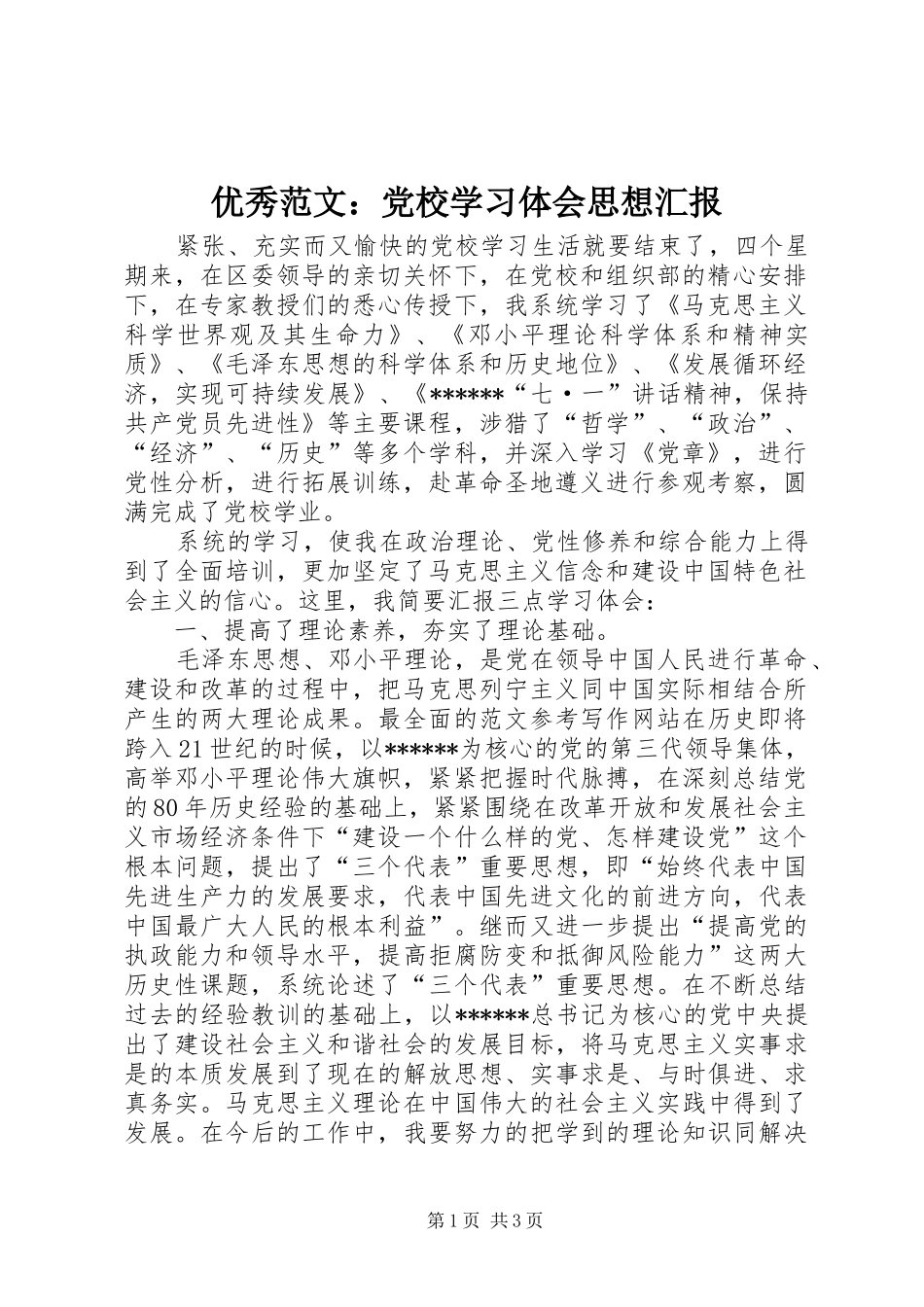 优秀范文：党校学习体会思想汇报

紧张、充实而又愉快的党校学习生活就要结束了，四个星期来，在区委领导的亲切关怀下，在党校和组织部的精心安排下，在专家教授们的悉心传授下，我系统学习了《马克思主义科学世界观及其生命力》、《邓小平理论科学体系和精神实质》、《毛泽东思想的科学体系和历史地位》、《发展循环经济，实现可持续发展》、《******“七·一”讲话精神，保持共产党员先进性》等主要课程，涉猎了“哲学”、“政治”、“经济”、“历史”等多个学科，并深入学习《党章》，进行党性分析，进行拓展训练，赴革命圣地遵义进行参观考察，圆满完成了党校学业。

系统的学习，使我在政治理论、党性修养和综合能力上得到了全面培训，更加坚定了马克思主义信念和建设中国特色社会主义的信心。这里，我简要汇报三点学习体会：

一、提高了理论素养，夯实了理论基础。

毛泽东思想、邓小平理论，是党在领导中国人民进行革命、建设和改革的过程中，把马克思列宁主义同中国实际相结合所产生的两大理论成果。最全面的范文参考写作网站在历史即将跨入21世纪的时候，以******为核心的党的第三代领导集体，高举邓小平理论伟大旗帜，紧紧把握时代脉搏，在深刻总结党的80年历史经验的基础上，紧紧围绕在改革开放和发展社会主义市场经济条件下“建设一个什么样的党、怎样建设党”这个根本问题，提出了“三个代表”重要思想，即“始终代表中国先进生产力的发展要求，代表中国先进文化的前进方向，代表中国最广大人民的根本利益”。继而又进一步提出“提高党的执政能力和领导水平，提高拒腐防变和抵御风险能力”这两大历史性课题，系统论述了“三个代表”重要思想。在不断总结过去的经验教训的基础上，以******总书记为核心的党中央提出了建设社会主义和谐社会的发展目标，将马克思主义实事求是的本质发展到了现在的解放思想、实事求是、与时俱进、求真务实。马克思主义理论在中国伟大的社会主义实践中得到了发展。在今后的工作中，我要努力的把学到的理论知识同解决

第1页 共3页